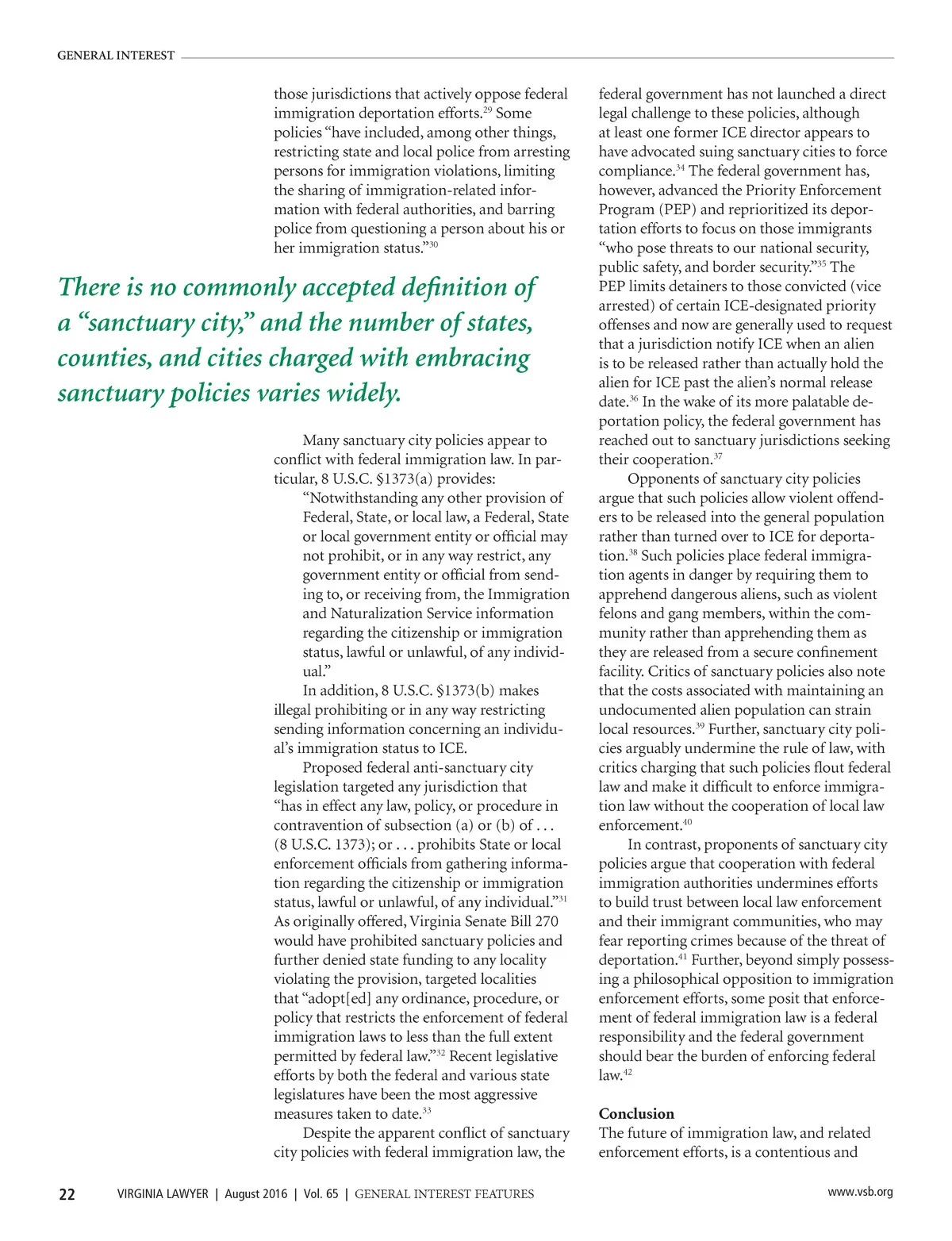 GENERAL INTEREST

those jurisdictions that actively oppose federal immigration deportation efforts.$^{29}$ Some policies "have included, among other things, restricting state and local police from arresting persons for immigration violations, limiting the sharing of immigration-related information with federal authorities, and barring police from questioning a person about his or her immigration status."$^{30}$

There is no commonly accepted definition of a "sanctuary city," and the number of states, counties, and cities charged with embracing sanctuary policies varies widely.

Many sanctuary city policies appear to conflict with federal immigration law. In particular, 8 U.S.C. §1373(a) provides:

"Notwithstanding any other provision of Federal, State, or local law, a Federal, State or local government entity or official may not prohibit, or in any way restrict, any government entity or official from sending to, or receiving from, the Immigration and Naturalization Service information regarding the citizenship or immigration status, lawful or unlawful, of any individual."

In addition, 8 U.S.C. §1373(b) makes illegal prohibiting or in any way restricting sending information concerning an individual's immigration status to ICE.

Proposed federal anti-sanctuary city legislation targeted any jurisdiction that "has in effect any law, policy, or procedure in contravention of subsection (a) or (b) of . . . (8 U.S.C. 1373); or . . . prohibits State or local enforcement officials from gathering information regarding the citizenship or immigration status, lawful or unlawful, of any individual."$^{31}$ As originally offered, Virginia Senate Bill 270 would have prohibited sanctuary policies and further denied state funding to any locality violating the provision, targeted localities that "adopt[ed] any ordinance, procedure, or policy that restricts the enforcement of federal immigration laws to less than the full extent permitted by federal law."$^{32}$ Recent legislative efforts by both the federal and various state legislatures have been the most aggressive measures taken to date.$^{33}$

Despite the apparent conflict of sanctuary city policies with federal immigration law, the federal government has not launched a direct legal challenge to these policies, although at least one former ICE director appears to have advocated suing sanctuary cities to force compliance.$^{34}$ The federal government has, however, advanced the Priority Enforcement Program (PEP) and reprioritized its deportation efforts to focus on those immigrants "who pose threats to our national security, public safety, and border security."$^{35}$ The PEP limits detainers to those convicted (vice arrested) of certain ICE-designated priority offenses and now are generally used to request that a jurisdiction notify ICE when an alien is to be released rather than actually hold the alien for ICE past the alien's normal release date.$^{36}$ In the wake of its more palatable deportation policy, the federal government has reached out to sanctuary jurisdictions seeking their cooperation.$^{37}$

Opponents of sanctuary city policies argue that such policies allow violent offenders to be released into the general population rather than turned over to ICE for deportation.$^{38}$ Such policies place federal immigration agents in danger by requiring them to apprehend dangerous aliens, such as violent felons and gang members, within the community rather than apprehending them as they are released from a secure confinement facility. Critics of sanctuary policies also note that the costs associated with maintaining an undocumented alien population can strain local resources.$^{39}$ Further, sanctuary city policies arguably undermine the rule of law, with critics charging that such policies flout federal law and make it difficult to enforce immigration law without the cooperation of local law enforcement.$^{40}$

In contrast, proponents of sanctuary city policies argue that cooperation with federal immigration authorities undermines efforts to build trust between local law enforcement and their immigrant communities, who may fear reporting crimes because of the threat of deportation.$^{41}$ Further, beyond simply possessing a philosophical opposition to immigration enforcement efforts, some posit that enforcement of federal immigration law is a federal responsibility and the federal government should bear the burden of enforcing federal law.$^{42}$

Conclusion
The future of immigration law, and related enforcement efforts, is a contentious and

22 VIRGINIA LAWYER | August 2016 | Vol. 65 | GENERAL INTEREST FEATURES www.vsb.org